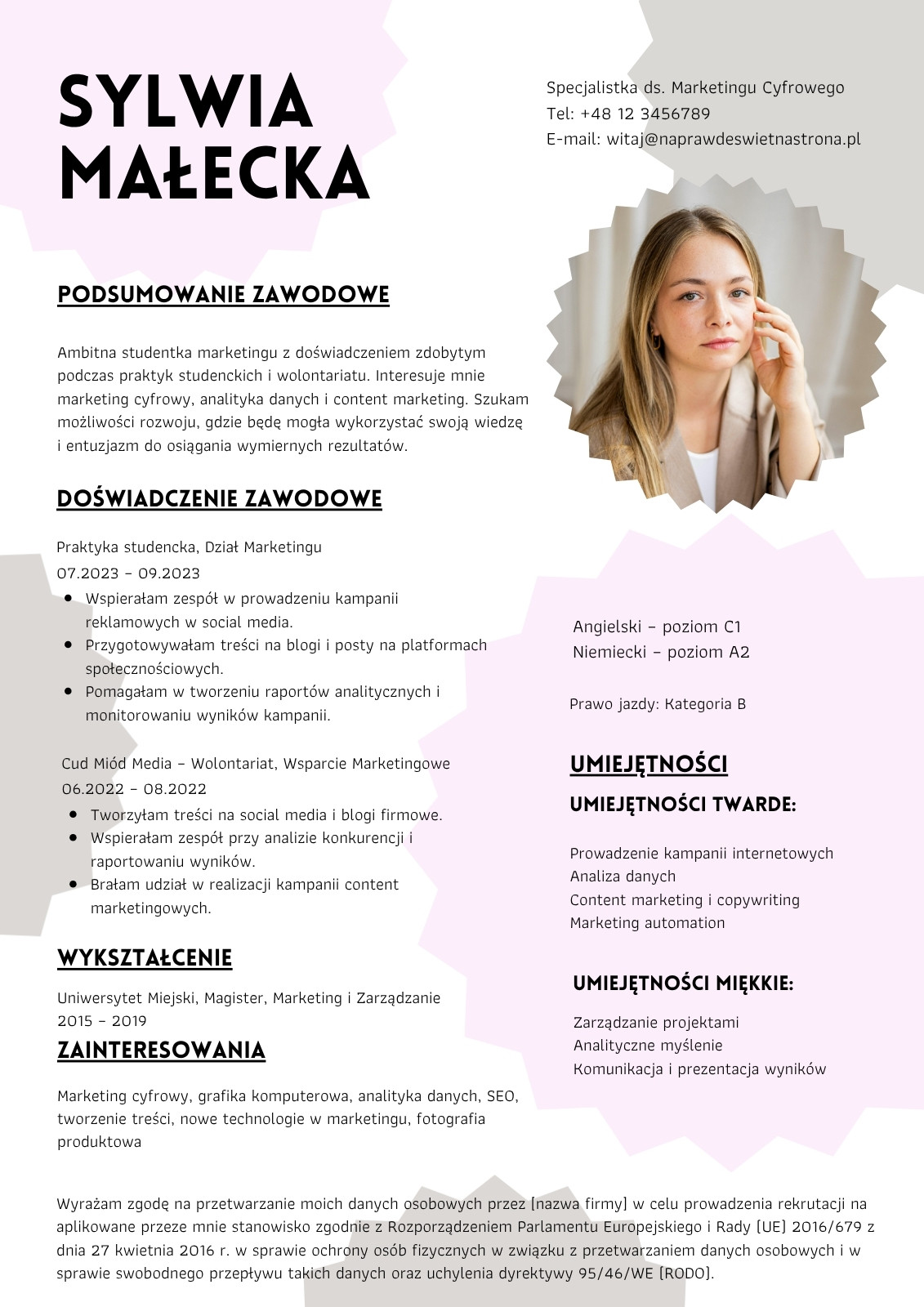 SYLWIA MAŁECKA

Specjalistka ds. Marketingu Cyfrowego
Tel: +48 12 3456789
E-mail: witaj@naprawdeswietnastrona.pl

PODSUMOWANIE ZAWODOWE

Ambitna studentka marketingu z doświadczeniem zdobytym podczas praktyk studenckich i wolontariatu. Interesuje mnie marketing cyfrowy, analityka danych i content marketing. Szukam możliwości rozwoju, gdzie będę mogła wykorzystać swoją wiedzę i entuzjazm do osiągania wymiernych rezultatów.

DOŚWIADCZENIE ZAWODOWE

Praktyka studencka, Dział Marketingu
07.2023 – 09.2023
- Wspierałam zespół w prowadzeniu kampanii reklamowych w social media.
- Przygotowywałam treści na blogi i posty na platformach społecznościowych.
- Pomagałam w tworzeniu raportów analitycznych i monitorowaniu wyników kampanii.

Cud Miód Media – Wolontariat, Wsparcie Marketingowe
06.2022 – 08.2022
- Tworzyłam treści na social media i blogi firmowe.
- Wspierałam zespół przy analizie konkurencji i raportowaniu wyników.
- Brałam udział w realizacji kampanii content marketingowych.

WYKSZTAŁCENIE

Uniwersytet Miejski, Magister, Marketing i Zarządzanie
2015 – 2019

ZAINTERESOWANIA

Marketing cyfrowy, grafika komputerowa, analityka danych, SEO, tworzenie treści, nowe technologie w marketingu, fotografia produktowa

Angielski – poziom C1
Niemiecki – poziom A2

Prawo jazdy: Kategoria B

UMIEJĘTNOŚCI

UMIEJĘTNOŚCI TWARDE:

Prowadzenie kampanii internetowych
Analiza danych
Content marketing i copywriting
Marketing automation

UMIEJĘTNOŚCI MIĘKKIE:

Zarządzanie projektami
Analityczne myślenie
Komunikacja i prezentacja wyników

Wyrażam zgodę na przetwarzanie moich danych osobowych przez [nazwa firmy] w celu prowadzenia rekrutacji na aplikowane przeze mnie stanowisko zgodnie z Rozporządzeniem Parlamentu Europejskiego i Rady (UE) 2016/679 z dnia 27 kwietnia 2016 r. w sprawie ochrony osób fizycznych w związku z przetwarzaniem danych osobowych i w sprawie swobodnego przepływu takich danych oraz uchylenia dyrektywy 95/46/WE (RODO).